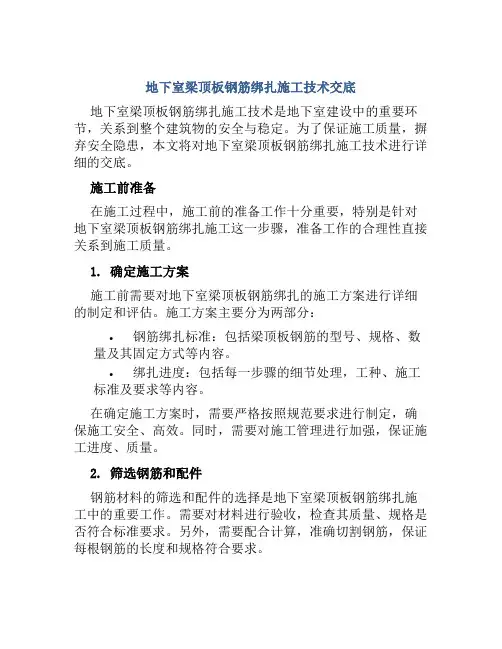 地下室梁顶板钢筋绑扎施工技术交底

地下室梁顶板钢筋绑扎施工技术是地下室建设中的重要环节，关系到整个建筑物的安全与稳定。为了保证施工质量，摒弃安全隐患，本文将对地下室梁顶板钢筋绑扎施工技术进行详细的交底。

施工前准备

在施工过程中，施工前的准备工作十分重要，特别是针对地下室梁顶板钢筋绑扎施工这一步骤，准备工作的合理性直接关系到施工质量。

1. 确定施工方案

施工前需要对地下室梁顶板钢筋绑扎的施工方案进行详细的制定和评估。施工方案主要分为两部分：

• 钢筋绑扎标准：包括梁顶板钢筋的型号、规格、数量及其固定方式等内容。
• 绑扎进度：包括每一步骤的细节处理，工种、施工标准及要求等内容。

在确定施工方案时，需要严格按照规范要求进行制定，确保施工安全、高效。同时，需要对施工管理进行加强，保证施工进度、质量。

2. 筛选钢筋和配件

钢筋材料的筛选和配件的选择是地下室梁顶板钢筋绑扎施工中的重要工作。需要对材料进行验收，检查其质量、规格是否符合标准要求。另外，需要配合计算，准确切割钢筋，保证每根钢筋的长度和规格符合要求。